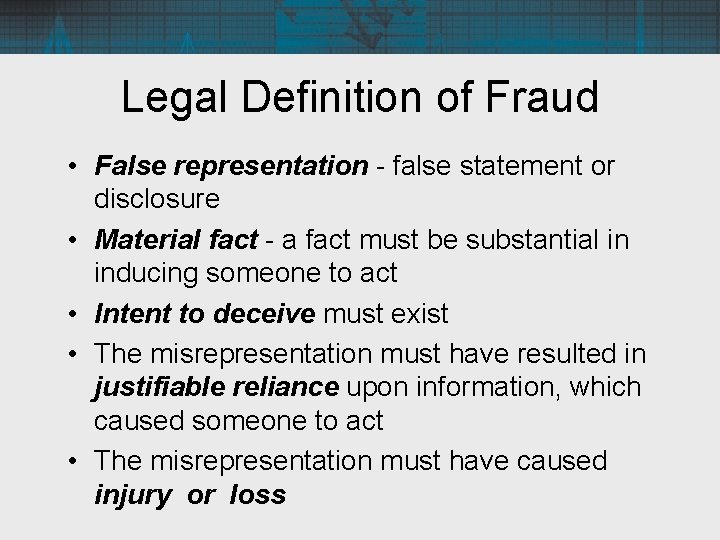 Legal Definition of Fraud

• False representation - false statement or disclosure
• Material fact - a fact must be substantial in inducing someone to act
• Intent to deceive must exist
• The misrepresentation must have resulted in justifiable reliance upon information, which caused someone to act
• The misrepresentation must have caused injury or loss